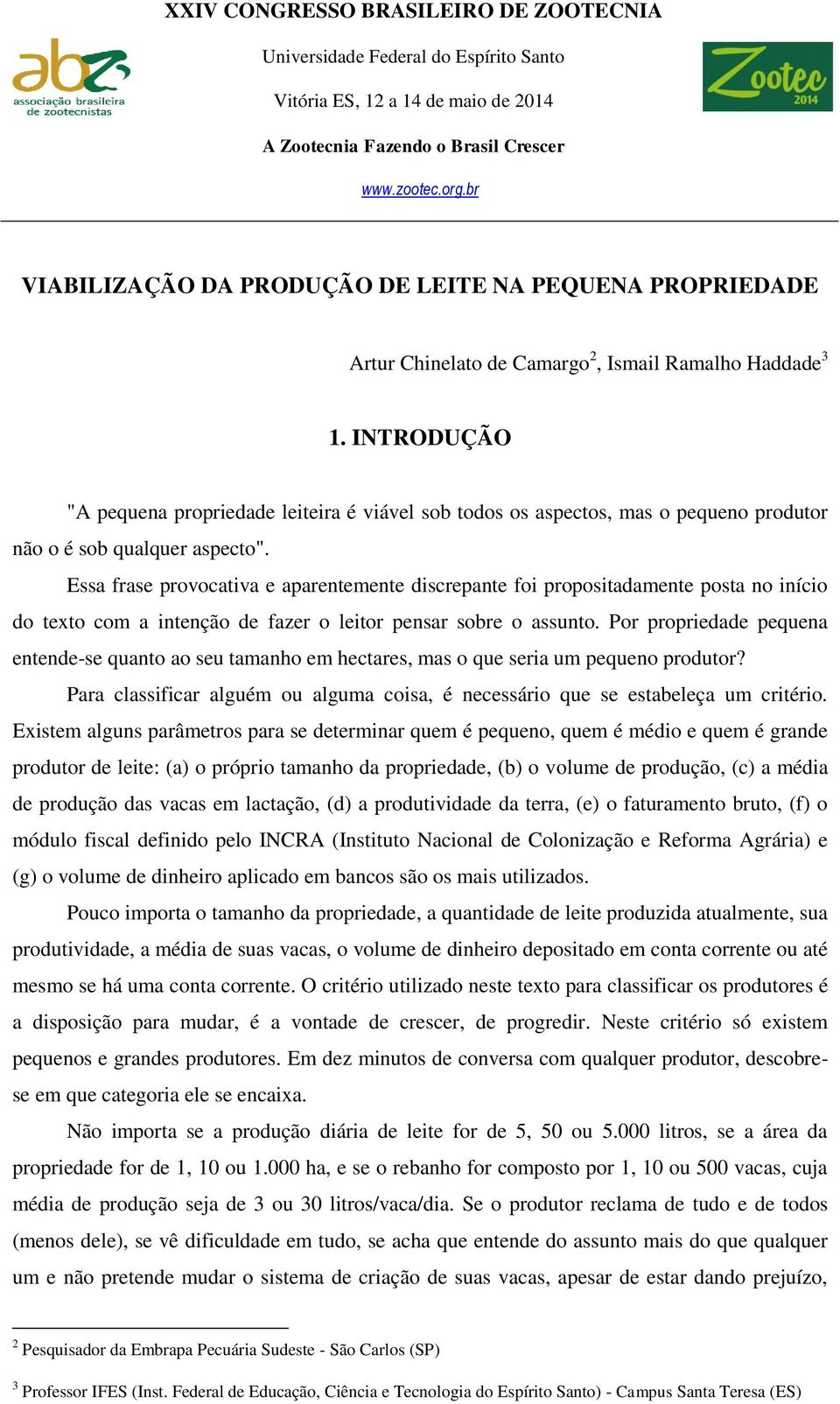 XXIV CONGRESSO BRASILEIRO DE ZOOTECNIA

abz associação brasileira de zootecnistas

Universidade Federal do Espírito Santo

Vitória ES, 12 a 14 de maio de 2014

A Zootecnia Fazendo o Brasil Crescer

www.zootec.org.br

Zootec 2014

VIABILIZAÇÃO DA PRODUÇÃO DE LEITE NA PEQUENA PROPRIEDADE

Artur Chinelato de Camargo$^2$, Ismail Ramalho Haddade$^3$

1. INTRODUÇÃO

"A pequena propriedade leiteira é viável sob todos os aspectos, mas o pequeno produtor não o é sob qualquer aspecto".

Essa frase provocativa e aparentemente discrepante foi propositadamente posta no início do texto com a intenção de fazer o leitor pensar sobre o assunto. Por propriedade pequena entende-se quanto ao seu tamanho em hectares, mas o que seria um pequeno produtor?

Para classificar alguém ou alguma coisa, é necessário que se estabeleça um critério. Existem alguns parâmetros para se determinar quem é pequeno, quem é médio e quem é grande produtor de leite: (a) o próprio tamanho da propriedade, (b) o volume de produção, (c) a média de produção das vacas em lactação, (d) a produtividade da terra, (e) o faturamento bruto, (f) o módulo fiscal definido pelo INCRA (Instituto Nacional de Colonização e Reforma Agrária) e (g) o volume de dinheiro aplicado em bancos são os mais utilizados.

Pouco importa o tamanho da propriedade, a quantidade de leite produzida atualmente, sua produtividade, a média de suas vacas, o volume de dinheiro depositado em conta corrente ou até mesmo se há uma conta corrente. O critério utilizado neste texto para classificar os produtores é a disposição para mudar, é a vontade de crescer, de progredir. Neste critério só existem pequenos e grandes produtores. Em dez minutos de conversa com qualquer produtor, descobre-se em que categoria ele se encaixa.

Não importa se a produção diária de leite for de 5, 50 ou 5.000 litros, se a área da propriedade for de 1, 10 ou 1.000 ha, e se o rebanho for composto por 1, 10 ou 500 vacas, cuja média de produção seja de 3 ou 30 litros/vaca/dia. Se o produtor reclama de tudo e de todos (menos dele), se vê dificuldade em tudo, se acha que entende do assunto mais do que qualquer um e não pretende mudar o sistema de criação de suas vacas, apesar de estar dando prejuízo,

$^2$ Pesquisador da Embrapa Pecuária Sudeste - São Carlos (SP)

$^3$ Professor IFES (Inst. Federal de Educação, Ciência e Tecnologia do Espírito Santo) - Campus Santa Teresa (ES)